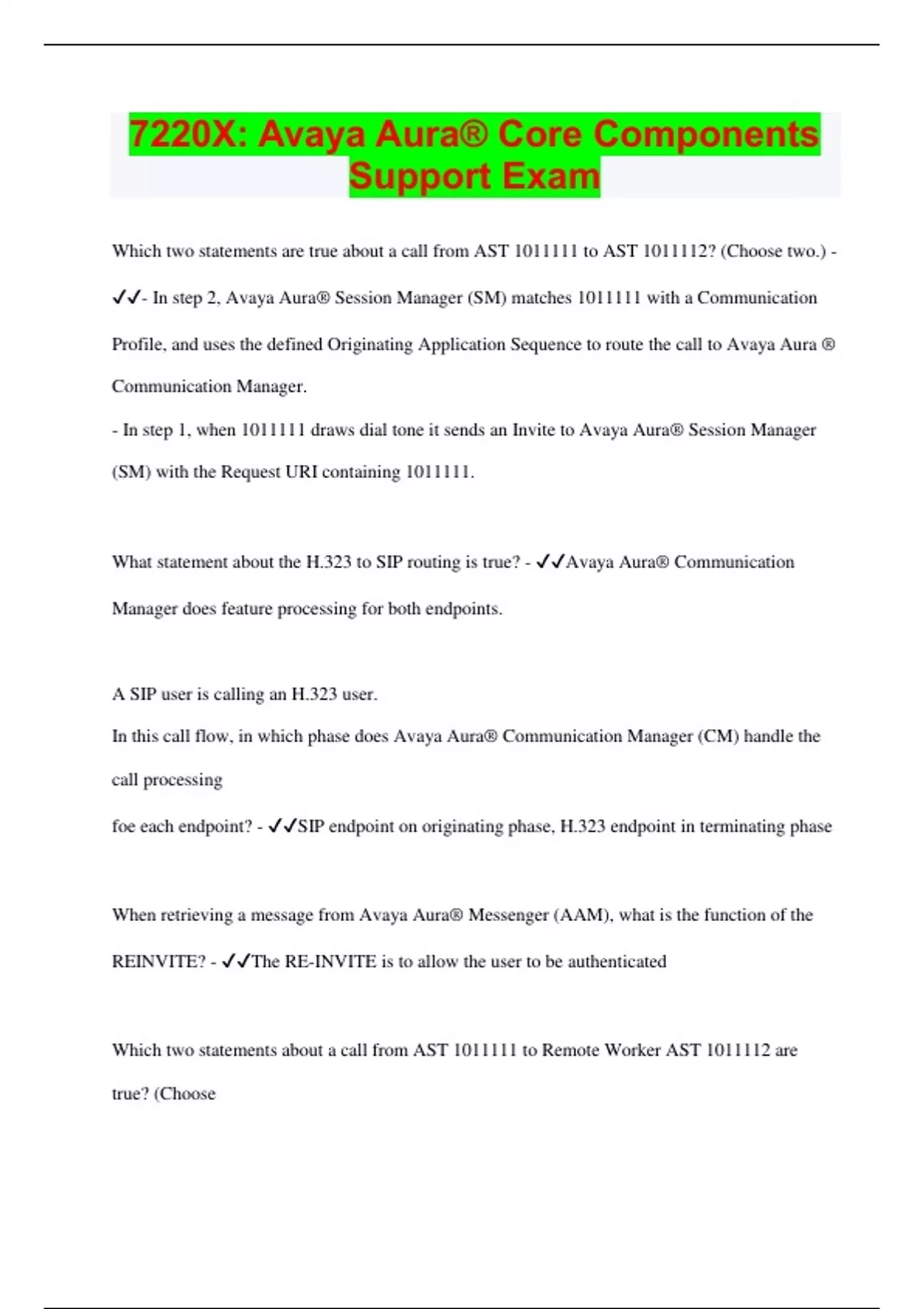 7220X: Avaya Aura® Core Components Support Exam

Which two statements are true about a call from AST 1011111 to AST 1011112? (Choose two.) - ✓✓- In step 2, Avaya Aura® Session Manager (SM) matches 1011111 with a Communication Profile, and uses the defined Originating Application Sequence to route the call to Avaya Aura ® Communication Manager.
- In step 1, when 1011111 draws dial tone it sends an Invite to Avaya Aura® Session Manager (SM) with the Request URI containing 1011111.

What statement about the H.323 to SIP routing is true? - ✓✓Avaya Aura® Communication Manager does feature processing for both endpoints.

A SIP user is calling an H.323 user.
In this call flow, in which phase does Avaya Aura® Communication Manager (CM) handle the call processing
foe each endpoint? - ✓✓SIP endpoint on originating phase, H.323 endpoint in terminating phase

When retrieving a message from Avaya Aura® Messenger (AAM), what is the function of the REINVITE? - ✓✓The RE-INVITE is to allow the user to be authenticated

Which two statements about a call from AST 1011111 to Remote Worker AST 1011112 are true? (Choose